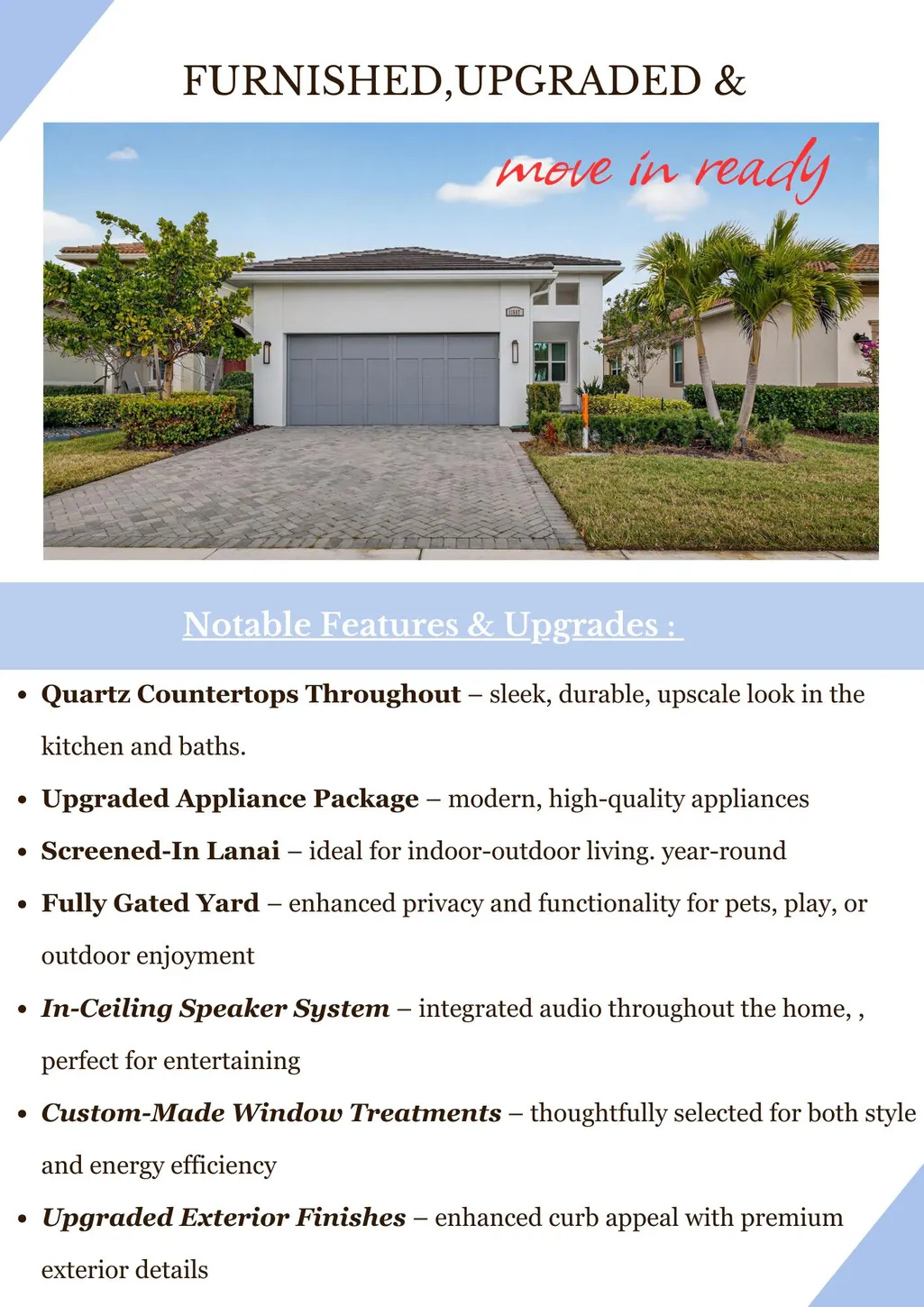 FURNISHED,UPGRADED &

move in ready

Notable Features & Upgrades :

• Quartz Countertops Throughout – sleek, durable, upscale look in the kitchen and baths.

• Upgraded Appliance Package – modern, high-quality appliances

• Screened-In Lanai – ideal for indoor-outdoor living. year-round

• Fully Gated Yard – enhanced privacy and functionality for pets, play, or outdoor enjoyment

• In-Ceiling Speaker System – integrated audio throughout the home, , perfect for entertaining

• Custom-Made Window Treatments – thoughtfully selected for both style and energy efficiency

• Upgraded Exterior Finishes – enhanced curb appeal with premium exterior details